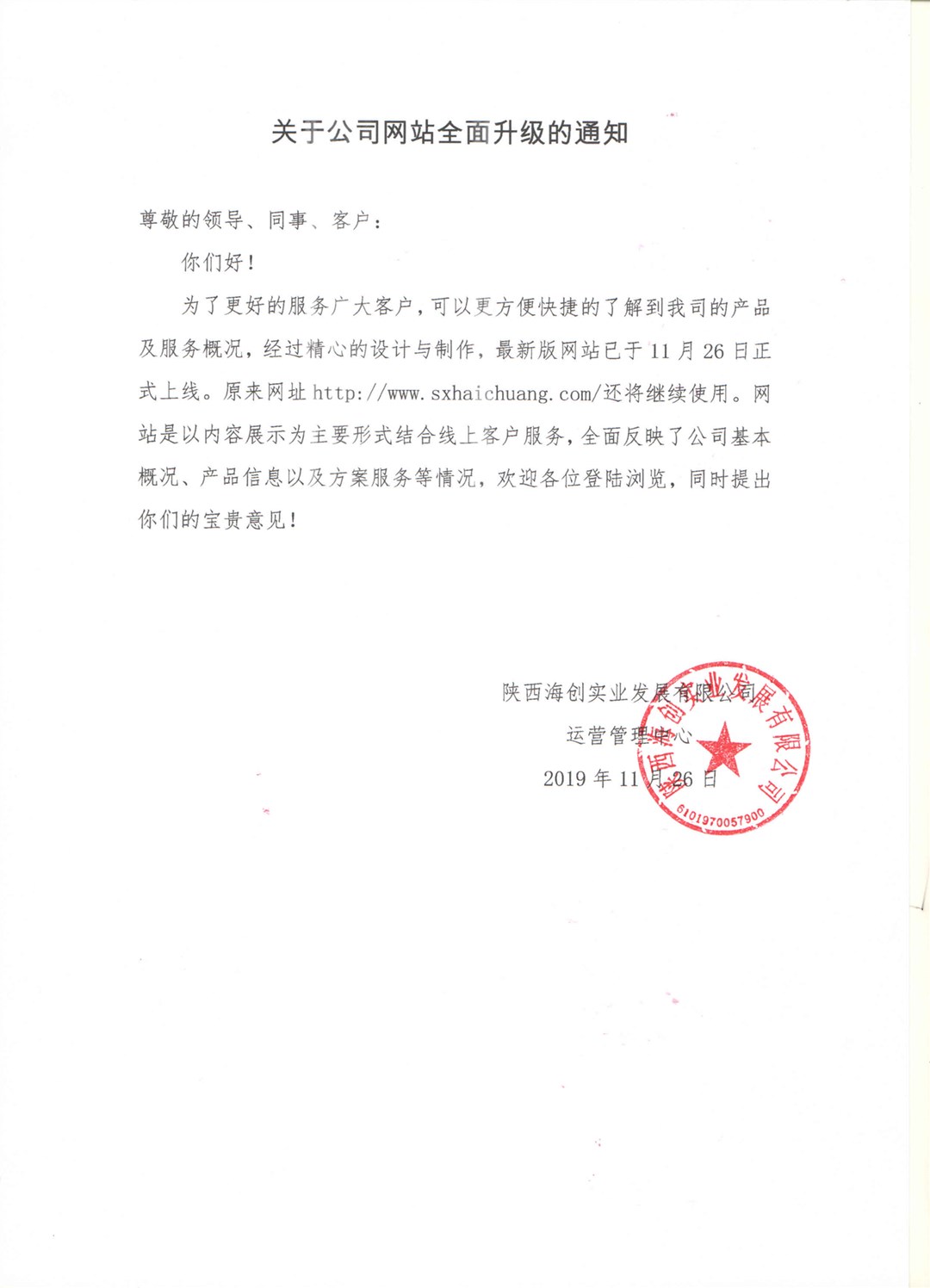 关于公司网站全面升级的通知

尊敬的领导、同事、客户：

你们好！

为了更好的服务广大客户，可以更方便快捷的了解到我司的产品及服务概况，经过精心的设计与制作，最新版网站已于 11 月 26 日正式上线。原来网址 http://www.sxhaichuang.com/还将继续使用。网站是以内容展示为主要形式结合线上客户服务，全面反映了公司基本概况、产品信息以及方案服务等情况，欢迎各位登陆浏览，同时提出你们的宝贵意见！

陕西海创实业发展有限公司
运营管理中心
2019 年 11 月 26 日

陕西海创实业发展有限公司
6101970057900